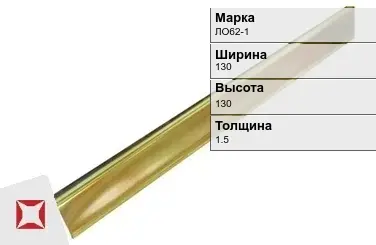 Марка
ЛО62-1

Ширина
130

Высота
130

Толщина
1.5